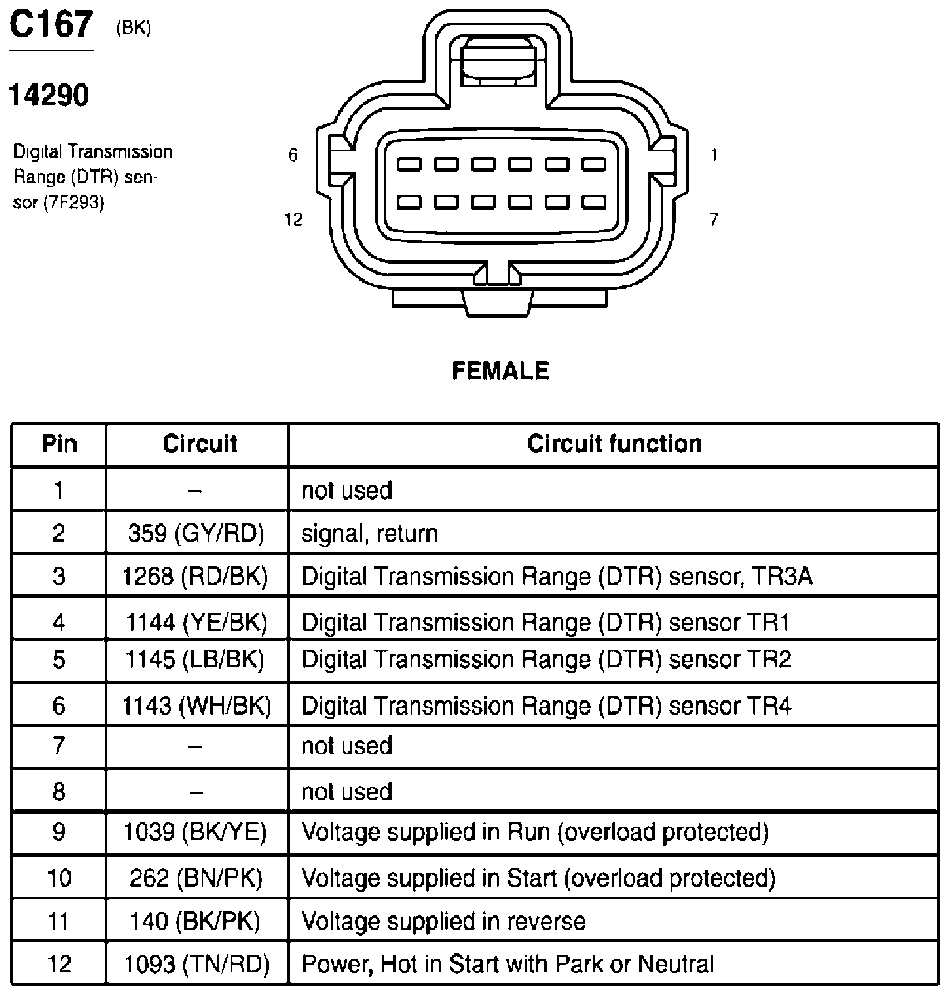 C167 (BK)

14290

Digital Transmission Range (DTR) sensor (7F293)

6

1

12

7

FEMALE

| Pin | Circuit | Circuit function |
|---|---|---|
| 1 | – | not used |
| 2 | 359 (GY/RD) | signal, return |
| 3 | 1268 (RD/BK) | Digital Transmission Range (DTR) sensor, TR3A |
| 4 | 1144 (YE/BK) | Digital Transmission Range (DTR) sensor TR1 |
| 5 | 1145 (LB/BK) | Digital Transmission Range (DTR) sensor TR2 |
| 6 | 1143 (WH/BK) | Digital Transmission Range (DTR) sensor TR4 |
| 7 | – | not used |
| 8 | – | not used |
| 9 | 1039 (BK/YE) | Voltage supplied in Run (overload protected) |
| 10 | 262 (BN/PK) | Voltage supplied in Start (overload protected) |
| 11 | 140 (BK/PK) | Voltage supplied in reverse |
| 12 | 1093 (TN/RD) | Power, Hot in Start with Park or Neutral |